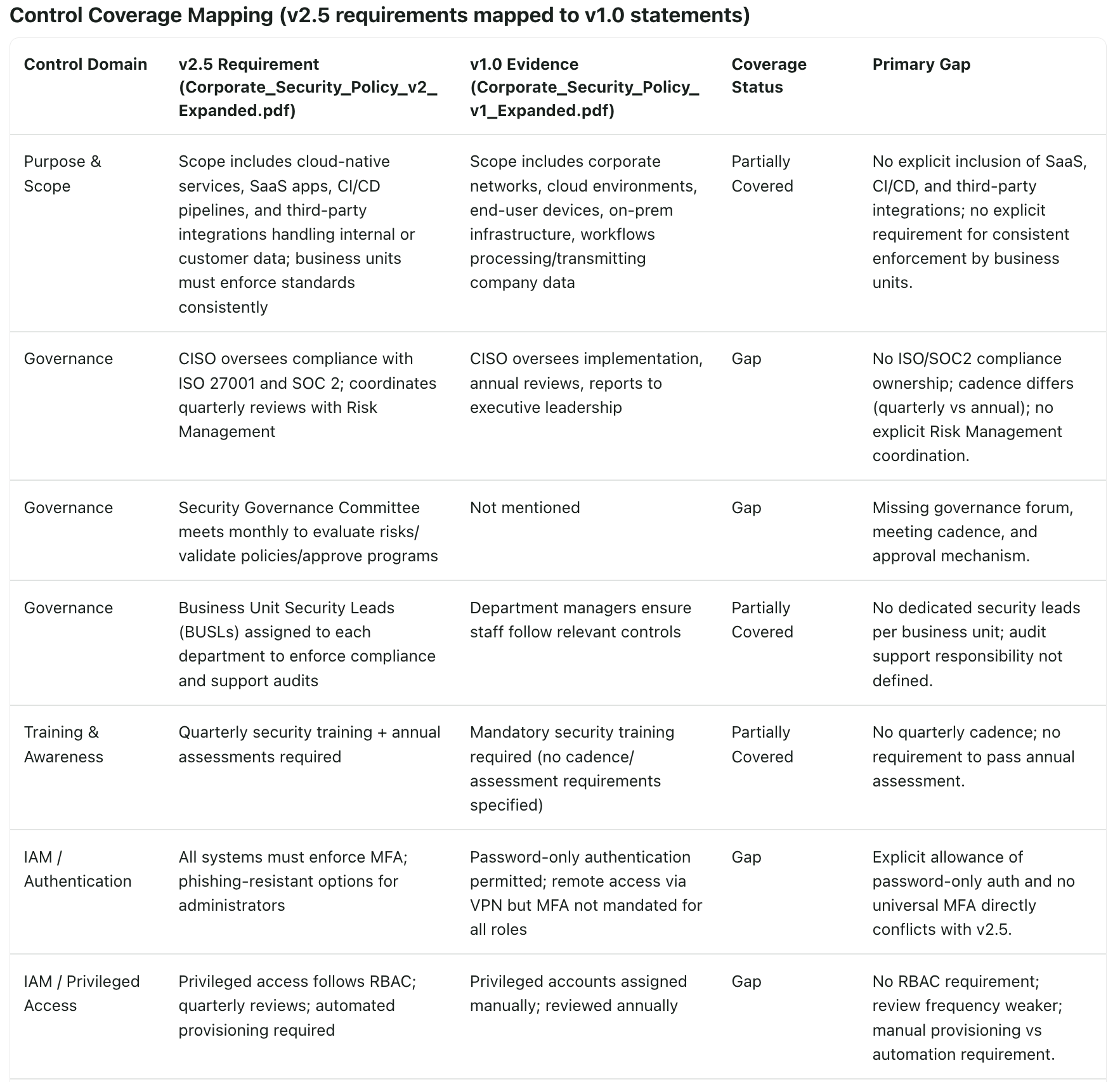 Control Coverage Mapping (v2.5 requirements mapped to v1.0 statements)

| Control Domain | v2.5 Requirement (Corporate_Security_Policy_v2_Expanded.pdf) | v1.0 Evidence (Corporate_Security_Policy_v1_Expanded.pdf) | Coverage Status | Primary Gap |
|---|---|---|---|---|
| Purpose & Scope | Scope includes cloud-native services, SaaS apps, CI/CD pipelines, and third-party integrations handling internal or customer data; business units must enforce standards consistently | Scope includes corporate networks, cloud environments, end-user devices, on-prem infrastructure, workflows processing/transmitting company data | Partially Covered | No explicit inclusion of SaaS, CI/CD, and third-party integrations; no explicit requirement for consistent enforcement by business units. |
| Governance | CISO oversees compliance with ISO 27001 and SOC 2; coordinates quarterly reviews with Risk Management | CISO oversees implementation, annual reviews, reports to executive leadership | Gap | No ISO/SOC2 compliance ownership; cadence differs (quarterly vs annual); no explicit Risk Management coordination. |
| Governance | Security Governance Committee meets monthly to evaluate risks/validate policies/approve programs | Not mentioned | Gap | Missing governance forum, meeting cadence, and approval mechanism. |
| Governance | Business Unit Security Leads (BUSLs) assigned to each department to enforce compliance and support audits | Department managers ensure staff follow relevant controls | Partially Covered | No dedicated security leads per business unit; audit support responsibility not defined. |
| Training & Awareness | Quarterly security training + annual assessments required | Mandatory security training required (no cadence/assessment requirements specified) | Partially Covered | No quarterly cadence; no requirement to pass annual assessment. |
| IAM / Authentication | All systems must enforce MFA; phishing-resistant options for administrators | Password-only authentication permitted; remote access via VPN but MFA not mandated for all roles | Gap | Explicit allowance of password-only auth and no universal MFA directly conflicts with v2.5. |
| IAM / Privileged Access | Privileged access follows RBAC; quarterly reviews; automated provisioning required | Privileged accounts assigned manually; reviewed annually | Gap | No RBAC requirement; review frequency weaker; manual provisioning vs automation requirement. |